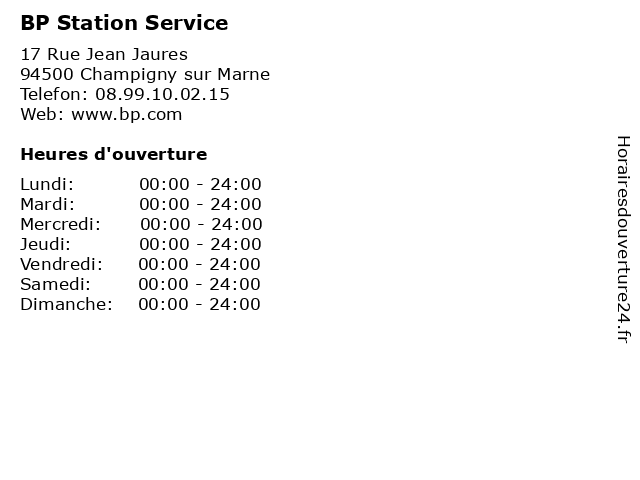 BP Station Service

17 Rue Jean Jaures
94500 Champigny sur Marne
Telefon: 08.99.10.02.15
Web: www.bp.com

Heures d'ouverture

Lundi: 00:00 - 24:00
Mardi: 00:00 - 24:00
Mercredi: 00:00 - 24:00
Jeudi: 00:00 - 24:00
Vendredi: 00:00 - 24:00
Samedi: 00:00 - 24:00
Dimanche: 00:00 - 24:00

Horairesdouverture24.fr